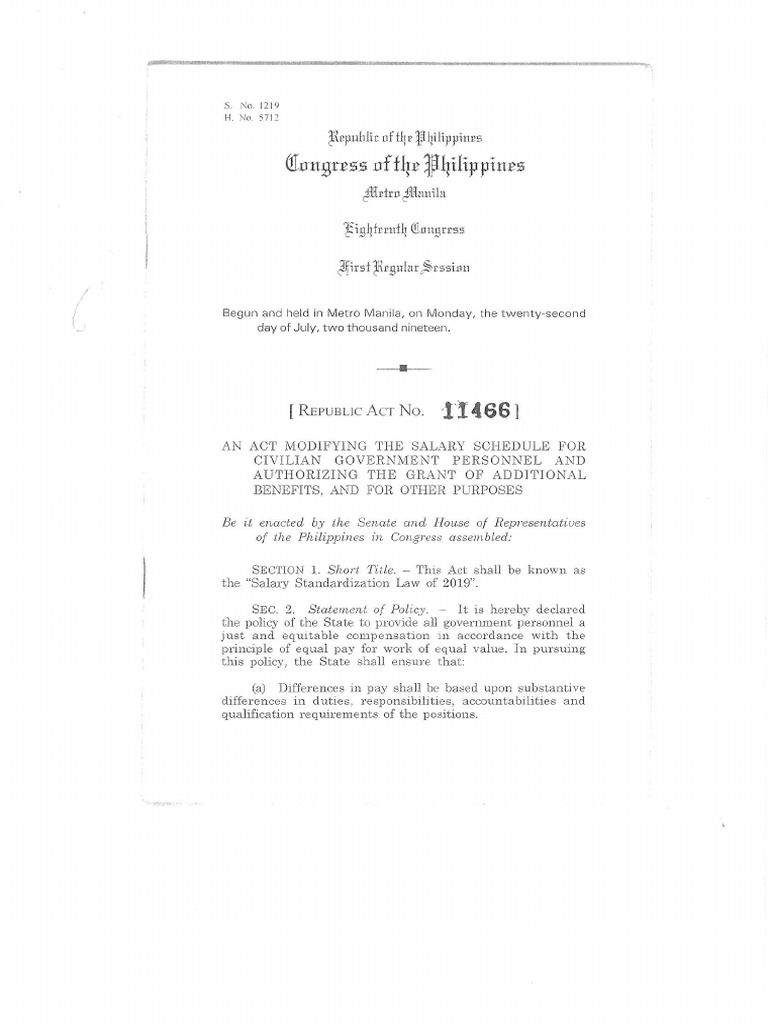 S. No. 1219
H. No. 5712

Republic of the Philippines
Congress of the Philippines
Metro Manila

Eighteenth Congress

First Regular Session

Begun and held in Metro Manila, on Monday, the twenty-second day of July, two thousand nineteen.

[ REPUBLIC ACT NO. 11466 ]

AN ACT MODIFYING THE SALARY SCHEDULE FOR CIVILIAN GOVERNMENT PERSONNEL AND AUTHORIZING THE GRANT OF ADDITIONAL BENEFITS, AND FOR OTHER PURPOSES

Be it enacted by the Senate and House of Representatives of the Philippines in Congress assembled:

SECTION 1. Short Title. – This Act shall be known as the "Salary Standardization Law of 2019".

SEC. 2. Statement of Policy. – It is hereby declared the policy of the State to provide all government personnel a just and equitable compensation in accordance with the principle of equal pay for work of equal value. In pursuing this policy, the State shall ensure that:

(a) Differences in pay shall be based upon substantive differences in duties, responsibilities, accountabilities and qualification requirements of the positions.